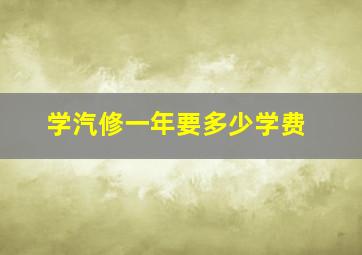 学汽修一年要多少学费